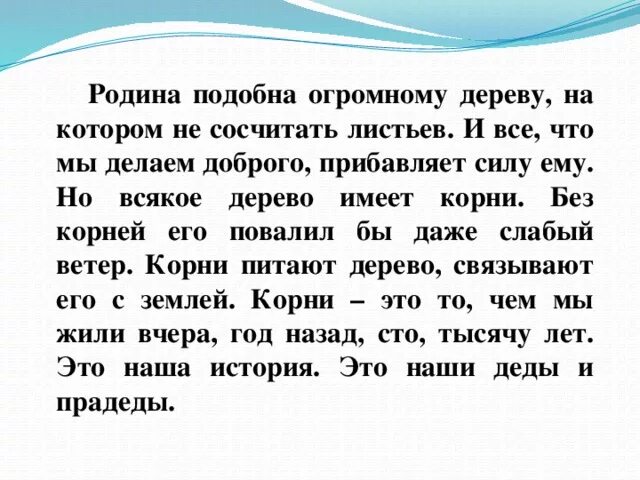 Родина подобна огромному дереву, на котором не сосчитать листьев. И все, что мы делаем доброго, прибавляет силу ему. Но всякое дерево имеет корни. Без корней его повалил бы даже слабый ветер. Корни питают дерево, связывают его с землей. Корни – это то, чем мы жили вчера, год назад, сто, тысячу лет. Это наша история. Это наши деды и прадеды.